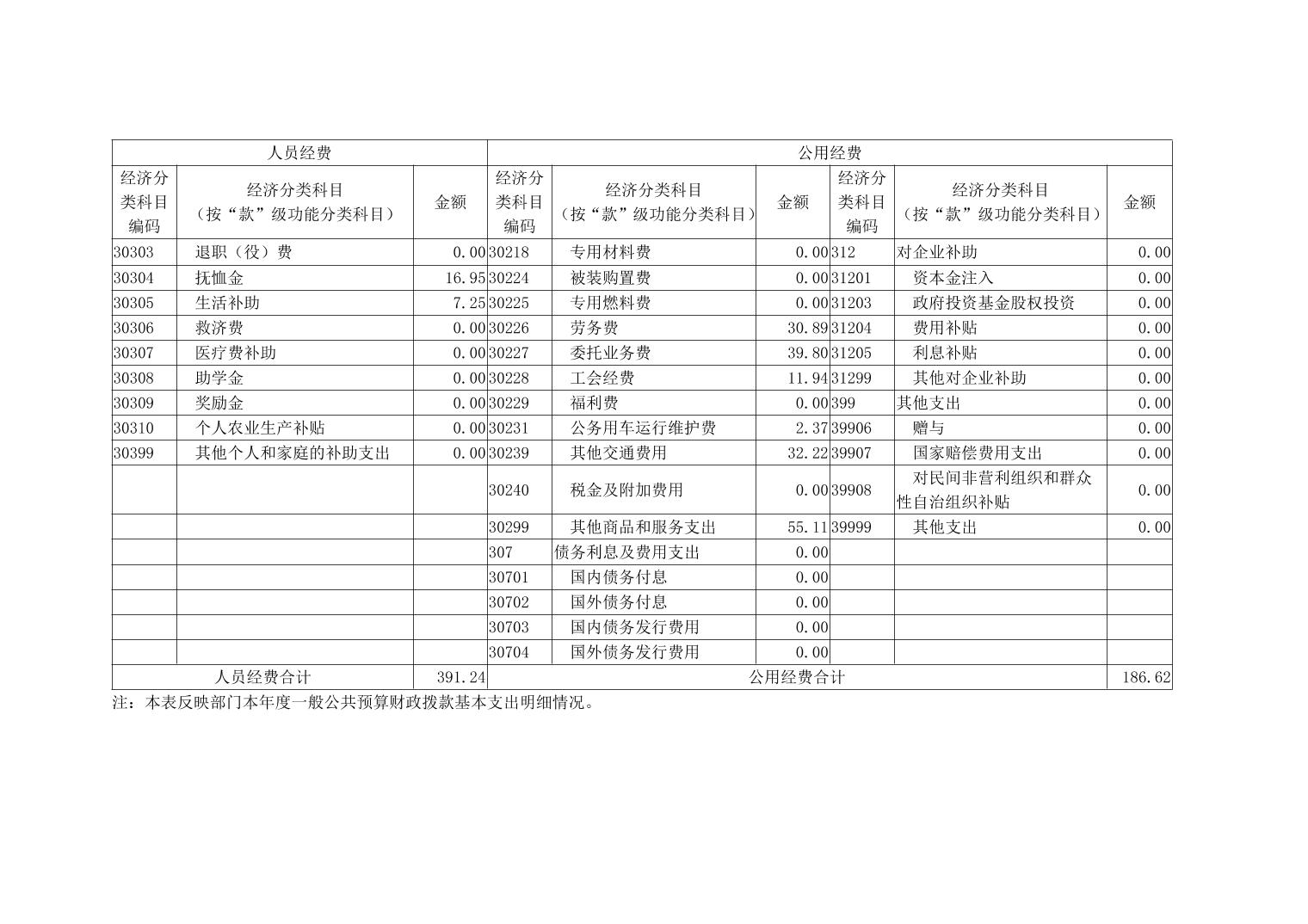 | 人员经费 | | | 公用经费 | | | | | |
|---|---|---|---|---|---|---|---|---|
| 经济分类科目编码 | 经济分类科目（按“款”级功能分类科目） | 金额 | 经济分类科目编码 | 经济分类科目（按“款”级功能分类科目） | 金额 | 经济分类科目编码 | 经济分类科目（按“款”级功能分类科目） | 金额 |
| 30303 | 退职（役）费 | 0.00 | 30218 | 专用材料费 | 0.00 | 312 | 对企业补助 | 0.00 |
| 30304 | 抚恤金 | 16.95 | 30224 | 被装购置费 | 0.00 | 31201 | 资本金注入 | 0.00 |
| 30305 | 生活补助 | 7.25 | 30225 | 专用燃料费 | 0.00 | 31203 | 政府投资基金股权投资 | 0.00 |
| 30306 | 救济费 | 0.00 | 30226 | 劳务费 | 30.89 | 31204 | 费用补贴 | 0.00 |
| 30307 | 医疗费补助 | 0.00 | 30227 | 委托业务费 | 39.80 | 31205 | 利息补贴 | 0.00 |
| 30308 | 助学金 | 0.00 | 30228 | 工会经费 | 11.94 | 31299 | 其他对企业补助 | 0.00 |
| 30309 | 奖励金 | 0.00 | 30229 | 福利费 | 0.00 | 399 | 其他支出 | 0.00 |
| 30310 | 个人农业生产补贴 | 0.00 | 30231 | 公务用车运行维护费 | 2.37 | 39906 | 赠与 | 0.00 |
| 30399 | 其他个人和家庭的补助支出 | 0.00 | 30239 | 其他交通费用 | 32.22 | 39907 | 国家赔偿费用支出 | 0.00 |
| | | | 30240 | 税金及附加费用 | 0.00 | 39908 | 对民间非营利组织和群众性自治组织补贴 | 0.00 |
| | | | 30299 | 其他商品和服务支出 | 55.11 | 39999 | 其他支出 | 0.00 |
| | | | 307 | 债务利息及费用支出 | 0.00 | | | |
| | | | 30701 | 国内债务付息 | 0.00 | | | |
| | | | 30702 | 国外债务付息 | 0.00 | | | |
| | | | 30703 | 国内债务发行费用 | 0.00 | | | |
| | | | 30704 | 国外债务发行费用 | 0.00 | | | |
| 人员经费合计 | | 391.24 | 公用经费合计 | | | | | 186.62 |

注：本表反映部门本年度一般公共预算财政拨款基本支出明细情况。